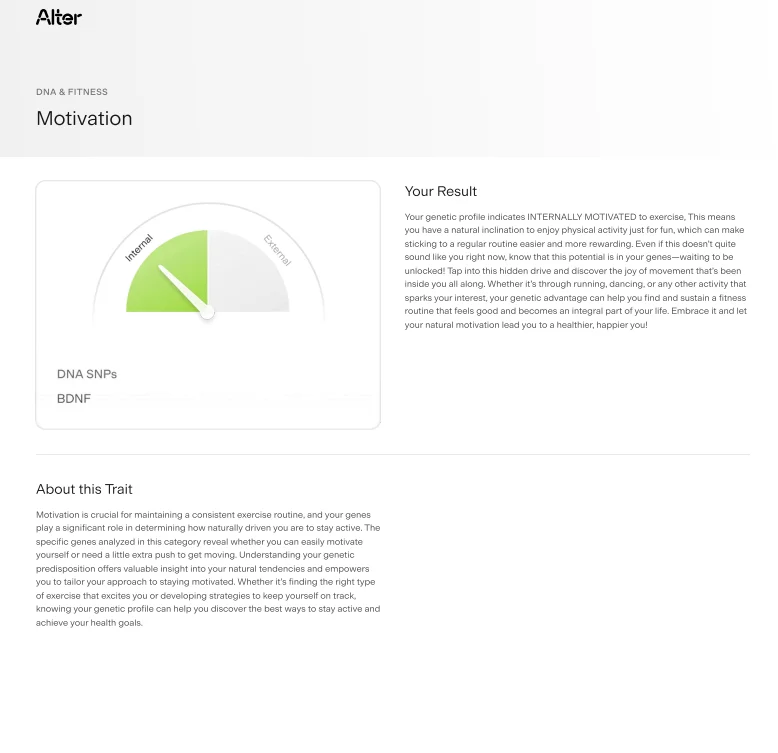 Alter

DNA & FITNESS

Motivation

Internal

External

DNA SNPs

BDNF

Your Result

Your genetic profile indicates INTERNALLY MOTIVATED to exercise. This means you have a natural inclination to enjoy physical activity just for fun, which can make sticking to a regular routine easier and more rewarding. Even if this doesn't quite sound like you right now, know that this potential is in your genes—waiting to be unlocked! Tap into this hidden drive and discover the joy of movement that's been inside you all along. Whether it's through running, dancing, or any other activity that sparks your interest, your genetic advantage can help you find and sustain a fitness routine that feels good and becomes an integral part of your life. Embrace it and let your natural motivation lead you to a healthier, happier you!

About this Trait

Motivation is crucial for maintaining a consistent exercise routine, and your genes play a significant role in determining how naturally driven you are to stay active. The specific genes analyzed in this category reveal whether you can easily motivate yourself or need a little extra push to get moving. Understanding your genetic predisposition offers valuable insight into your natural tendencies and empowers you to tailor your approach to staying motivated. Whether it's finding the right type of exercise that excites you or developing strategies to keep yourself on track, knowing your genetic profile can help you discover the best ways to stay active and achieve your health goals.